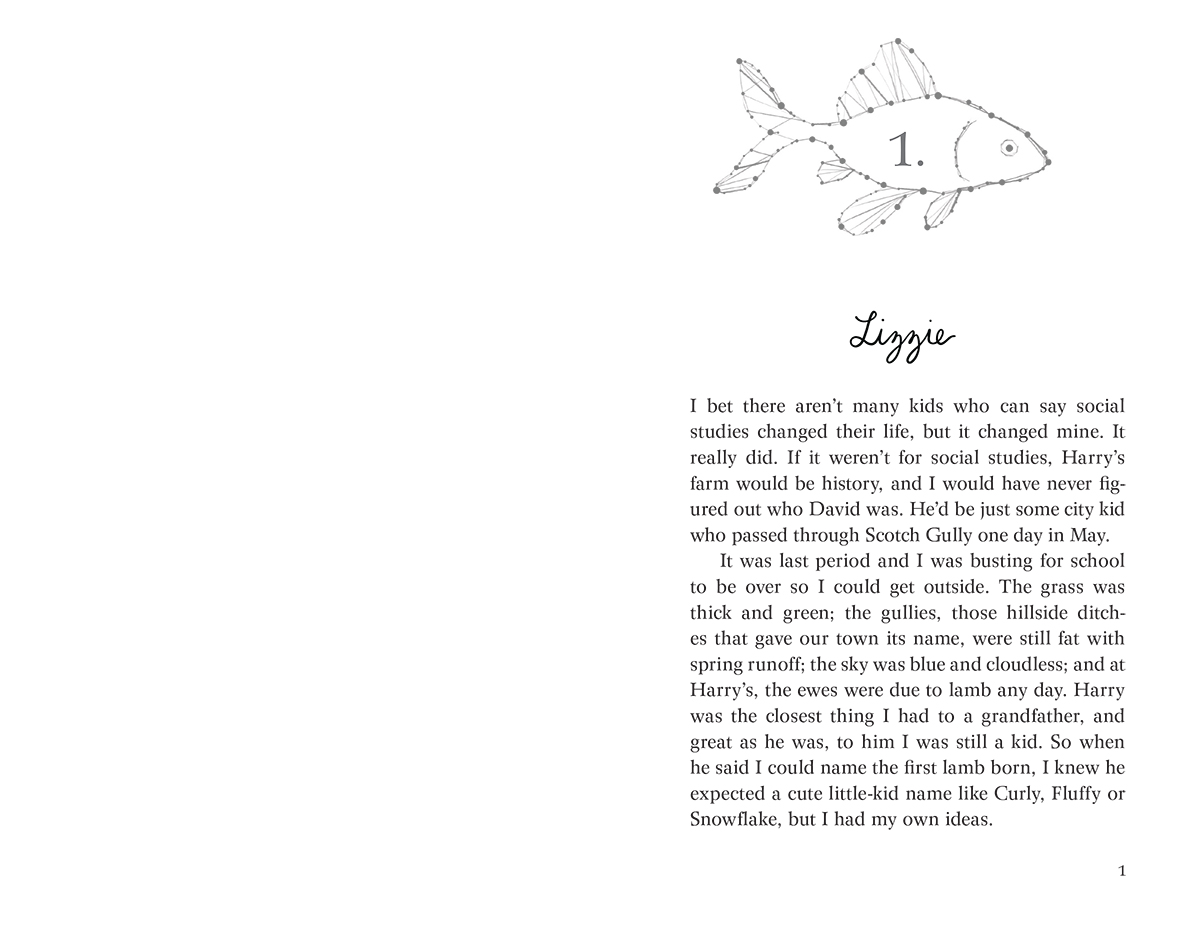 1.

Lizzie

I bet there aren't many kids who can say social studies changed their life, but it changed mine. It really did. If it weren't for social studies, Harry's farm would be history, and I would have never figured out who David was. He'd be just some city kid who passed through Scotch Gully one day in May.

It was last period and I was busting for school to be over so I could get outside. The grass was thick and green; the gullies, those hillside ditches that gave our town its name, were still fat with spring runoff; the sky was blue and cloudless; and at Harry's, the ewes were due to lamb any day. Harry was the closest thing I had to a grandfather, and great as he was, to him I was still a kid. So when he said I could name the first lamb born, I knew he expected a cute little-kid name like Curly, Fluffy or Snowflake, but I had my own ideas.

1